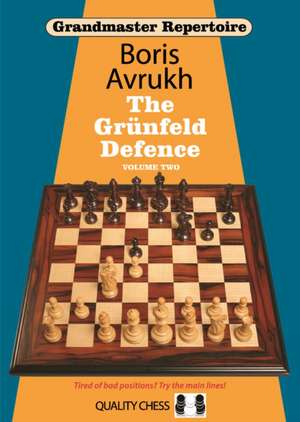 Grandmaster Repertoire

Boris Avrukh

The Grünfeld Defence

VOLUME TWO

Tired of bad positions? Try the main lines!

QUALITY CHESS